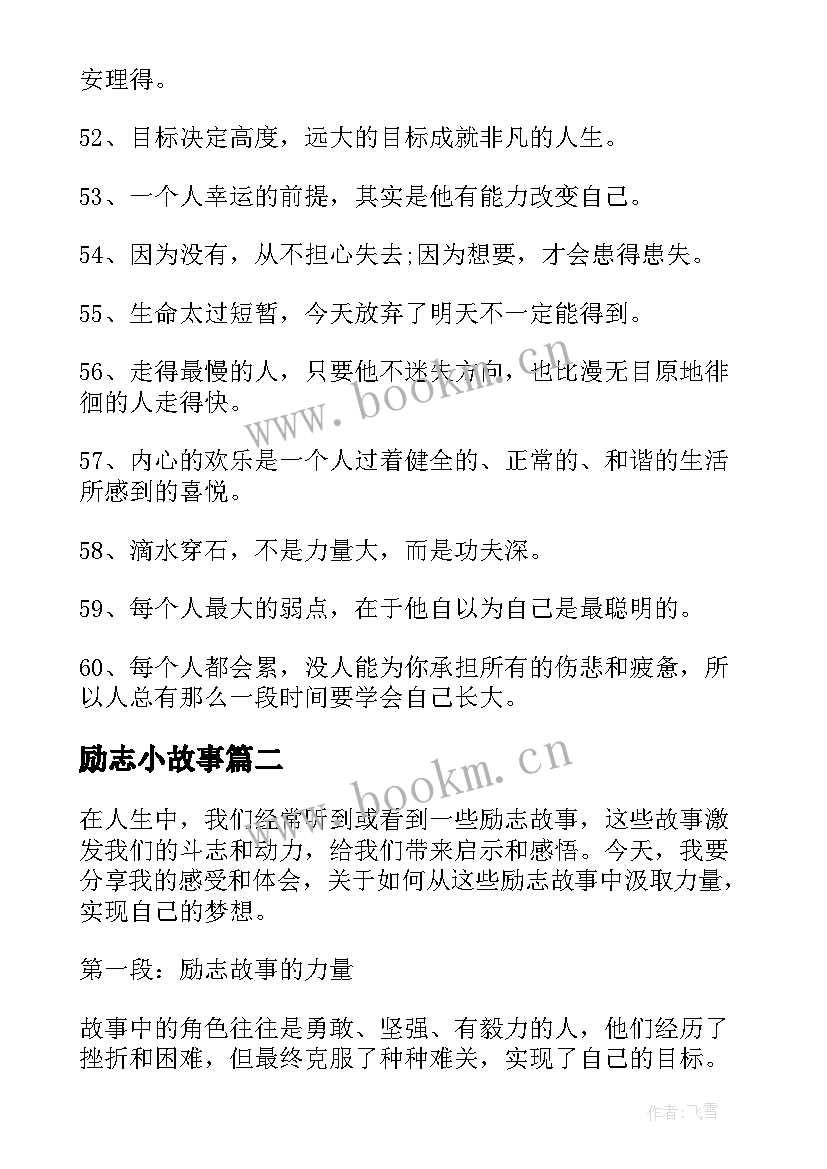 安理得。

52、目标决定高度，远大的目标成就非凡的人生。

53、一个人幸运的前提，其实是他有能力改变自己。

54、因为没有，从不担心失去;因为想要，才会患得患失。

55、生命太过短暂，今天放弃了明天不一定能得到。

56、走得最慢的人，只要他不迷失方向，也比漫无目原地徘徊的人走得快。

57、内心的欢乐是一个人过着健全的、正常的、和谐的生活所感到的喜悦。

58、滴水穿石，不是力量大，而是功夫深。

59、每个人最大的弱点，在于他自以为自己是最聪明的。

60、每个人都会累，没人能为你承担所有的伤悲和疲惫，所以人总有那么一段时间要学会自己长大。

励志小故事篇二

在人生中，我们经常听到或看到一些励志故事，这些故事激发我们的斗志和动力，给我们带来启示和感悟。今天，我要分享我的感受和体会，关于如何从这些励志故事中汲取力量，实现自己的梦想。

第一段：励志故事的力量

故事中的角色往往是勇敢、坚强、有毅力的人，他们经历了挫折和困难，但最终克服了种种难关，实现了自己的目标。

www.bookm.cn

www.bookm.cn

作者：飞雪